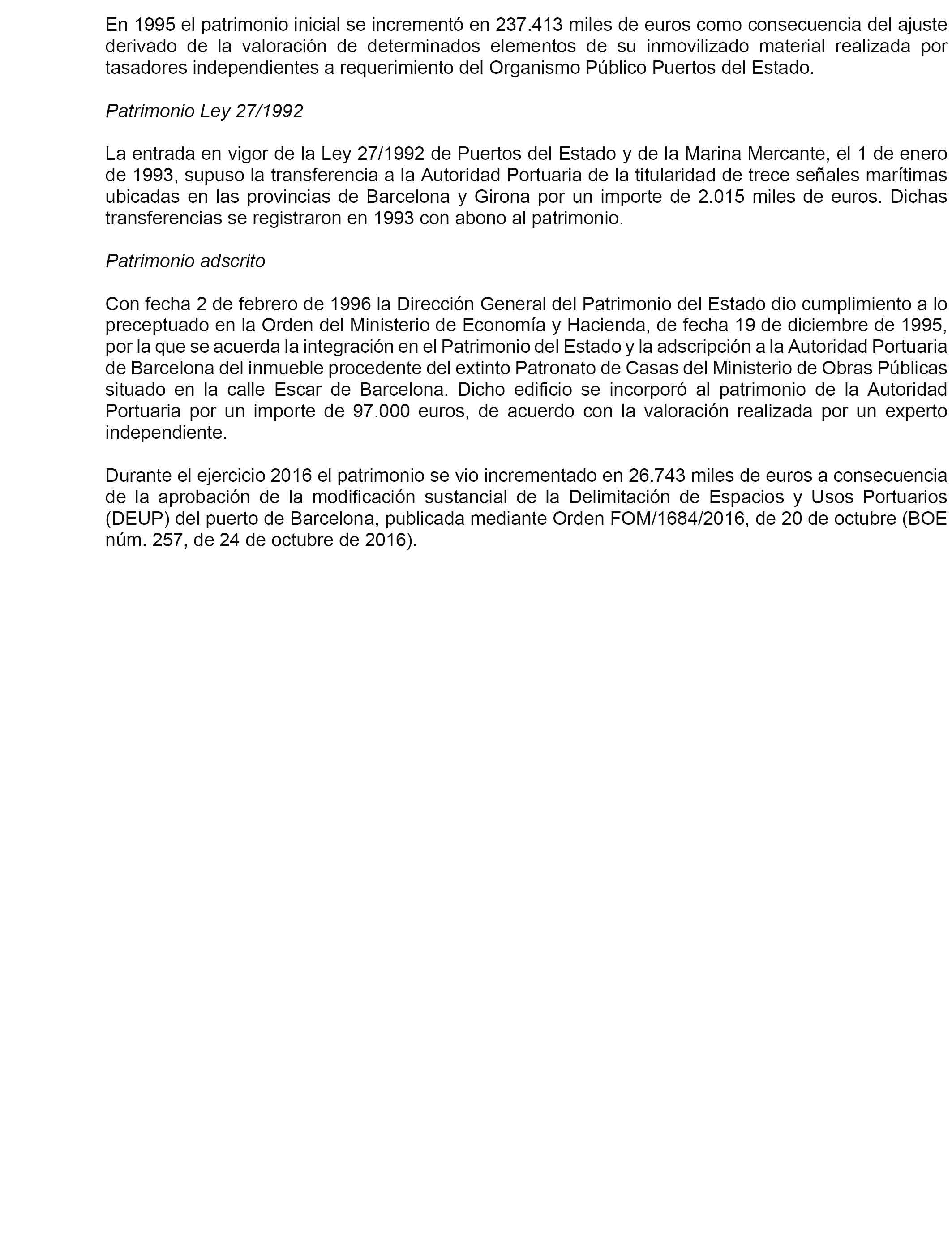 En 1995 el patrimonio inicial se incrementó en 237.413 miles de euros como consecuencia del ajuste derivado de la valoración de determinados elementos de su inmovilizado material realizada por tasadores independientes a requerimiento del Organismo Público Puertos del Estado.

Patrimonio Ley 27/1992

La entrada en vigor de la Ley 27/1992 de Puertos del Estado y de la Marina Mercante, el 1 de enero de 1993, supuso la transferencia a la Autoridad Portuaria de la titularidad de trece señales marítimas ubicadas en las provincias de Barcelona y Girona por un importe de 2.015 miles de euros. Dichas transferencias se registraron en 1993 con abono al patrimonio.

Patrimonio adscrito

Con fecha 2 de febrero de 1996 la Dirección General del Patrimonio del Estado dio cumplimiento a lo preceptuado en la Orden del Ministerio de Economía y Hacienda, de fecha 19 de diciembre de 1995, por la que se acuerda la integración en el Patrimonio del Estado y la adscripción a la Autoridad Portuaria de Barcelona del inmueble procedente del extinto Patronato de Casas del Ministerio de Obras Públicas situado en la calle Escar de Barcelona. Dicho edificio se incorporó al patrimonio de la Autoridad Portuaria por un importe de 97.000 euros, de acuerdo con la valoración realizada por un experto independiente.

Durante el ejercicio 2016 el patrimonio se vio incrementado en 26.743 miles de euros a consecuencia de la aprobación de la modificación sustancial de la Delimitación de Espacios y Usos Portuarios (DEUP) del puerto de Barcelona, publicada mediante Orden FOM/1684/2016, de 20 de octubre (BOE núm. 257, de 24 de octubre de 2016).